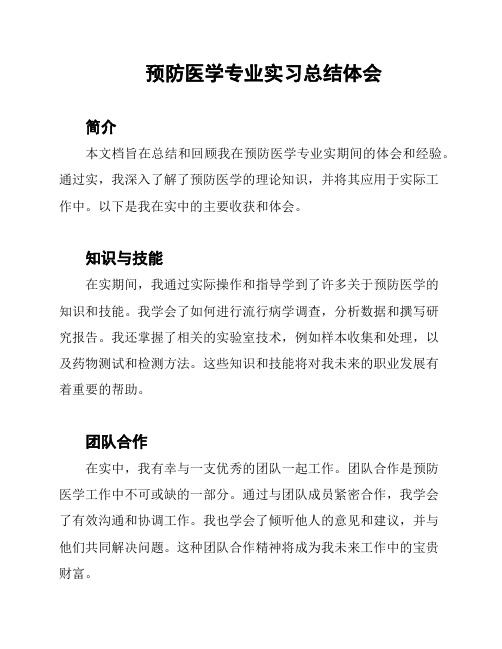 预防医学专业实习总结体会

简介

本文档旨在总结和回顾我在预防医学专业实期间的体会和经验。通过实，我深入了解了预防医学的理论知识，并将其应用于实际工作中。以下是我在实中的主要收获和体会。

知识与技能

在实期间，我通过实际操作和指导学到了许多关于预防医学的知识和技能。我学会了如何进行流行病学调查，分析数据和撰写研究报告。我还掌握了相关的实验室技术，例如样本收集和处理，以及药物测试和检测方法。这些知识和技能将对我未来的职业发展有着重要的帮助。

团队合作

在实中，我有幸与一支优秀的团队一起工作。团队合作是预防医学工作中不可或缺的一部分。通过与团队成员紧密合作，我学会了有效沟通和协调工作。我也学会了倾听他人的意见和建议，并与他们共同解决问题。这种团队合作精神将成为我未来工作中的宝贵财富。